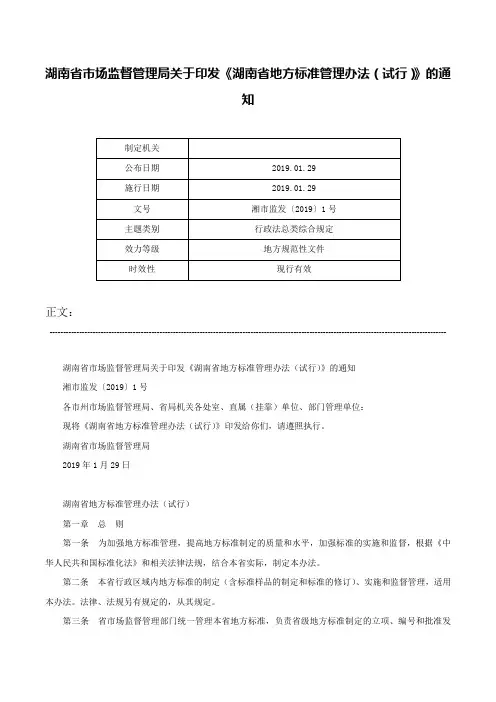 湖南省市场监督管理局关于印发《湖南省地方标准管理办法（试行）》的通知

| 制定机关 |  |
|---|---|
| 公布日期 | 2019.01.29 |
| 施行日期 | 2019.01.29 |
| 文号 | 湘市监发〔2019〕1号 |
| 主题类别 | 行政法总类综合规定 |
| 效力等级 | 地方规范性文件 |
| 时效性 | 现行有效 |

正文：

湖南省市场监督管理局关于印发《湖南省地方标准管理办法（试行）》的通知

湘市监发〔2019〕1号

各市州市场监督管理局、省局机关各处室、直属（挂靠）单位、部门管理单位：

现将《湖南省地方标准管理办法（试行）》印发给你们，请遵照执行。

湖南省市场监督管理局

2019年1月29日

湖南省地方标准管理办法（试行）

第一章　总　则

第一条　为加强地方标准管理，提高地方标准制定的质量和水平，加强标准的实施和监督，根据《中华人民共和国标准化法》和相关法律法规，结合本省实际，制定本办法。

第二条　本省行政区域内地方标准的制定（含标准样品的制定和标准的修订）、实施和监督管理，适用本办法。法律、法规另有规定的，从其规定。

第三条　省市场监督管理部门统一管理本省地方标准，负责省级地方标准制定的立项、编号和批准发